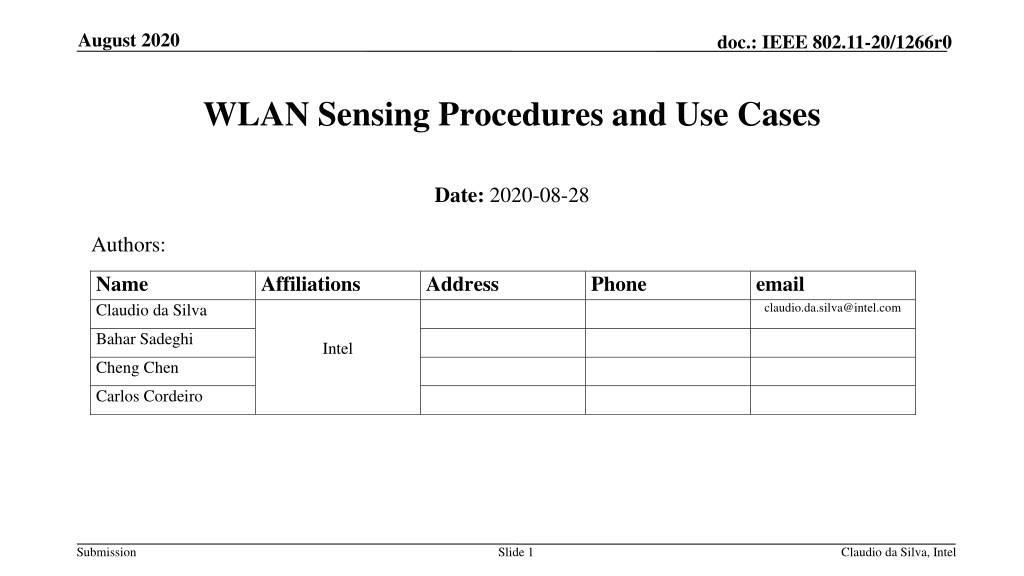 August 2020

doc.: IEEE 802.11-20/1266r0

WLAN Sensing Procedures and Use Cases

Date: 2020-08-28

Authors:

| Name | Affiliations | Address | Phone | email |
|---|---|---|---|---|
| Claudio da Silva | Intel | | | claudio.da.silva@intel.com |
| Bahar Sadeghi | | | | |
| Cheng Chen | | | | |
| Carlos Cordeiro | | | | |

Submission

Slide 1

Claudio da Silva, Intel